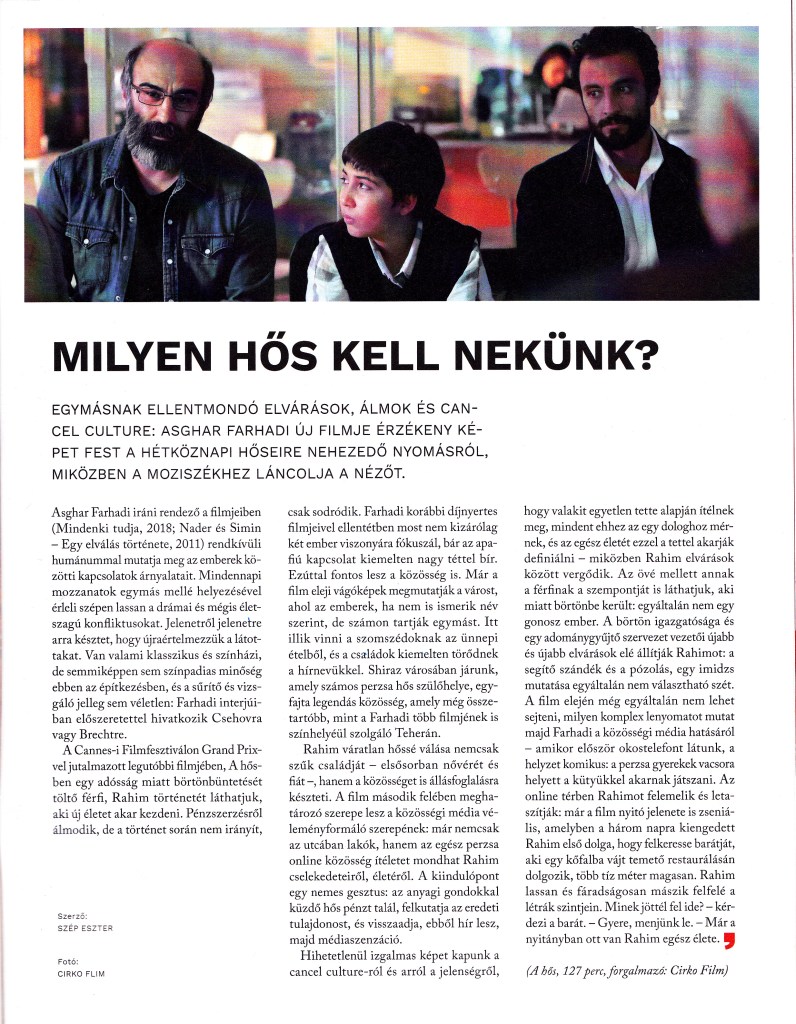 MILYEN HŐS KELL NEKÜNK?

EGYMÁSNAK ELLENTMONDÓ ELVÁRÁSOK, ÁLMOK ÉS CANCEL CULTURE: ASGHAR FARHADI ÚJ FILMJE ÉRZÉKENY KÉPET FEST A HÉTKÖZNAPI HŐSEIRE NEHEZEDŐ NYOMÁSRÓL, MIKÖZBEN A MOZISZÉKHEZ LÁNCOLJA A NÉZŐT.

Asghar Farhadi iráni rendező a filmjeiben (Mindenki tudja, 2018; Nader és Simin – Egy elválás története, 2011) rendkívüli humánummal mutatja meg az emberek közötti kapcsolatok árnyalatait. Mindennapi mozzanatok egymás mellé helyezésével érleli szépen lassan a drámai és mégis életszagú konfliktusokat. Jelenetről jelenetre arra késztet, hogy újraértelmezzük a látottakat. Van valami klasszikus és színházi, de semmiképpen sem színpadias minőség ebben az építkezésben, és a sűrítő és vizsgáló jelleg sem véletlen: Farhadi interjúiban előszeretettel hivatkozik Csehovra vagy Brechtre.

A Cannes-i Filmfesztiválon Grand Prixvel jutalmazott legutóbbi filmjében, A hősben egy adósság miatt börtönbüntetését töltő férfi, Rahim történetét láthatjuk, aki új életet akar kezdeni. Pénzszerzésről álmodik, de a történet során nem irányít, csak sodródik. Farhadi korábbi díjnyertes filmjeivel ellentétben most nem kizárólag két ember viszonyára fókuszál, bár az apafiú kapcsolat kiemelten nagy téttel bír. Ezúttal fontos lesz a közösség is. Már a film eleji vágóképek megmutatják a várost, ahol az emberek, ha nem is ismerik név szerint, de számon tartják egymást. Itt illik vinni a szomszédoknak az ünnepi ételből, és a családok kiemelten törődnek a hírnevükkel. Shiraz városában járunk, amely számos perzsa hős szülőhelye, egyfajta legendás közösség, amely még összetartóbb, mint a Farhadi több filmjének is színhelyéül szolgáló Teherán.

Rahim váratlan hőssé válása nemcsak szűk családját – elsősorban nővérét és fiát –, hanem a közösséget is állásfoglalásra készteti. A film második felében meghatározó szerepe lesz a közösségi média véleményformáló szerepének: már nemcsak az utcában lakók, hanem az egész perzsa online közösség ítéletet mondhat Rahim cselekedeteiről, életéről. A kiindulópont egy nemes gesztus: az anyagi gondokkal küzdő hős pénzt talál, felkutatja az eredeti tulajdonost, és visszaadja, ebből hír lesz, majd médiaszenzáció.

Hihetetlenül izgalmas képet kapunk a cancel culture-ról és arról a jelenségről, hogy valakit egyetlen tette alapján ítélnek meg, mindent ehhez az egy dologhoz mérnek, és az egész életet ezzel a tettel akarják definiálni – miközben Rahim elvárások között vergődik. Az övé mellett annak a férfinak a szempontját is láthatjuk, aki miatt börtönbe került: egyáltalán nem egy gonosz ember. A börtön igazgatósága és egy adománygyűjtő szervezet vezetői újabb és újabb elvárások elé állítják Rahimot: a segítő szándék és a pózolás, egy imidzs mutatása egyáltalán nem választható szét.

A film elején még egyáltalán nem lehet sejteni, milyen komplex lenyomatot mutat majd Farhadi a közösségi média hatásáról – amikor először okostelefont látunk, a helyzet komikus: a perzsa gyerekek vacsora helyett a kütyükkel akarnak játszani. Az online térben Rahimot felemelik és letaszítják: már a film nyitó jelenete is zseniális, amelyben a három napra kiengedett Rahim első dolga, hogy felkeresse barátját, aki egy kőfalba vájt temető restaurálásán dolgozik, több tíz méter magasan. Rahim lassan és fáradságosan mászik felfelé a létrák szintjein. Minek jöttél fel ide? – kérdezi a barát. – Gyere, menjünk le. – Már a nyitányban ott van Rahim egész élete.

(A hős, 127 perc, forgalmazó: Cirko Film)

Szerző:
SZÉP ESZTER

Fotó:
CIRKO FLIM